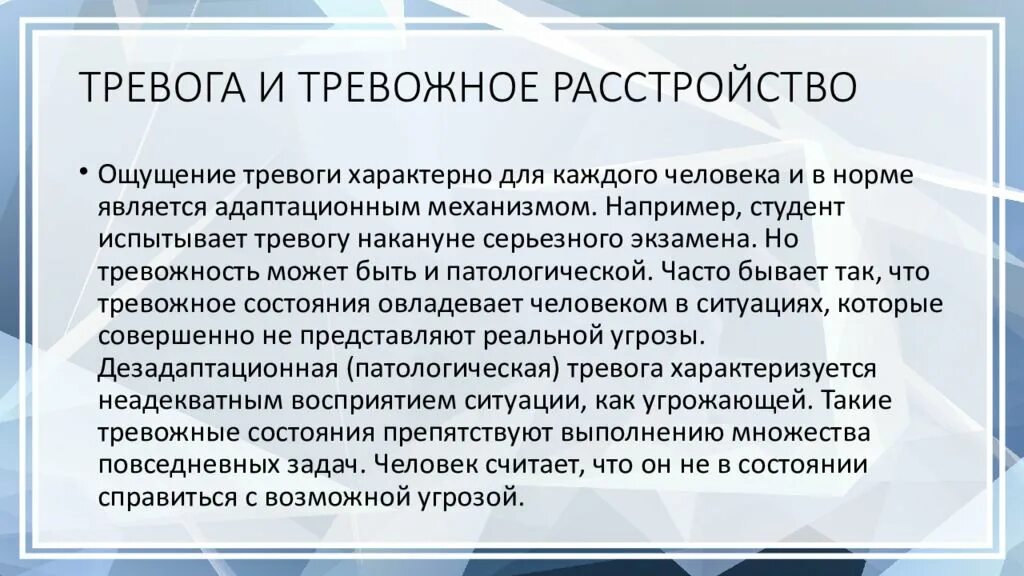 ТРЕВОГА И ТРЕВОЖНОЕ РАССТРОЙСТВО

• Ощущение тревоги характерно для каждого человека и в норме является адаптационным механизмом. Например, студент испытывает тревогу накануне серьезного экзамена. Но тревожность может быть и патологической. Часто бывает так, что тревожное состояния овладевает человеком в ситуациях, которые совершенно не представляют реальной угрозы. Дезадаптационная (патологическая) тревога характеризуется неадекватным восприятием ситуации, как угрожающей. Такие тревожные состояния препятствуют выполнению множества повседневных задач. Человек считает, что он не в состоянии справиться с возможной угрозой.